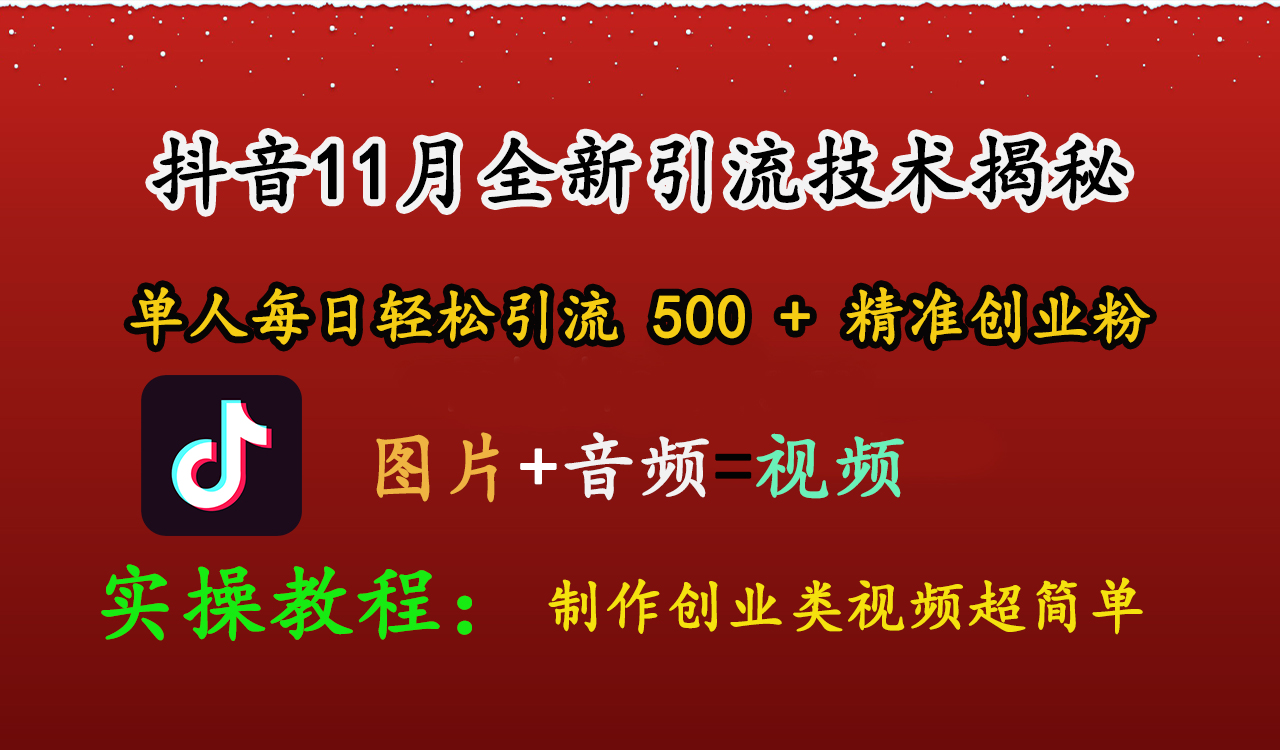 抖音11月全新引流技术揭秘

单人每日轻松引流 500 + 精准创业粉

图片+音频=视频

实操教程： 制作创业类视频超简单